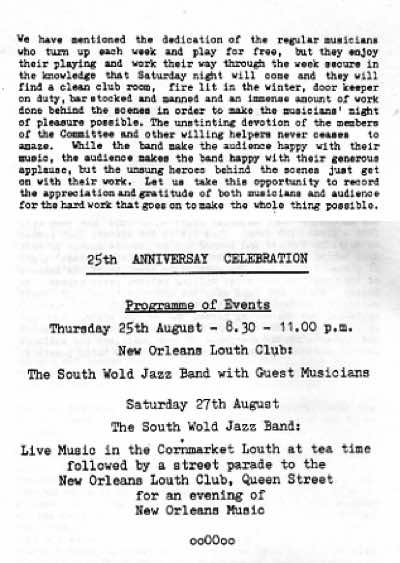 We have mentioned the dedication of the regular musicians who turn up each week and play for free, but they enjoy their playing and work their way through the week secure in the knowledge that Saturday night will come and they will find a clean club room, fire lit in the winter, door keeper on duty, bar stocked and manned and an immense amount of work done behind the scenes in order to make the musicians' night of pleasure possible. The unstinting devotion of the members of the Committee and other willing helpers never ceases to amaze. While the band make the audience happy with their music, the audience makes the band happy with their generous applause, but the unsung heroes behind the scenes just get on with their work. Let us take this opportunity to record the appreciation and gratitude of both musicians and audience for the hard work that goes on to make the whole thing possible.

25th ANNIVERSAY CELEBRATION

Programme of Events

Thursday 25th August - 8.30 - 11.00 p.m.

New Orleans Louth Club:

The South Wold Jazz Band with Guest Musicians

Saturday 27th August

The South Wold Jazz Band:

Live Music in the Cornmarket Louth at tea time followed by a street parade to the New Orleans Louth Club, Queen Street for an evening of New Orleans Music

ooOOoo